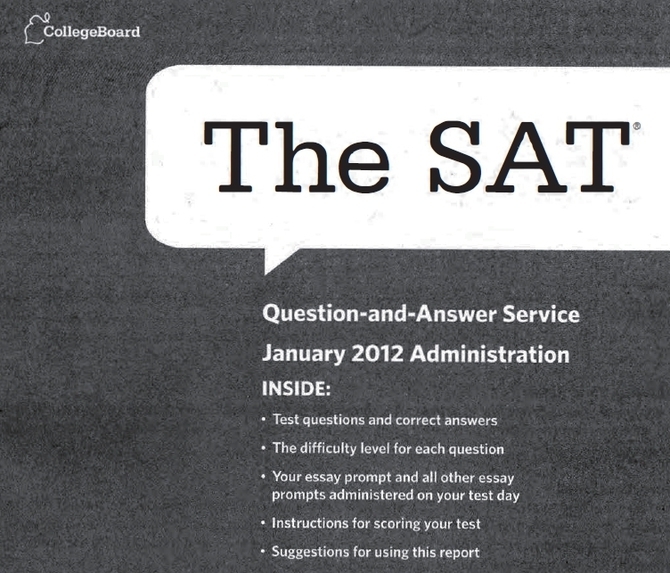 CollegeBoard

The SAT®

Question-and-Answer Service

January 2012 Administration

INSIDE:

• Test questions and correct answers

• The difficulty level for each question

• Your essay prompt and all other essay prompts administered on your test day

• Instructions for scoring your test

• Suggestions for using this report